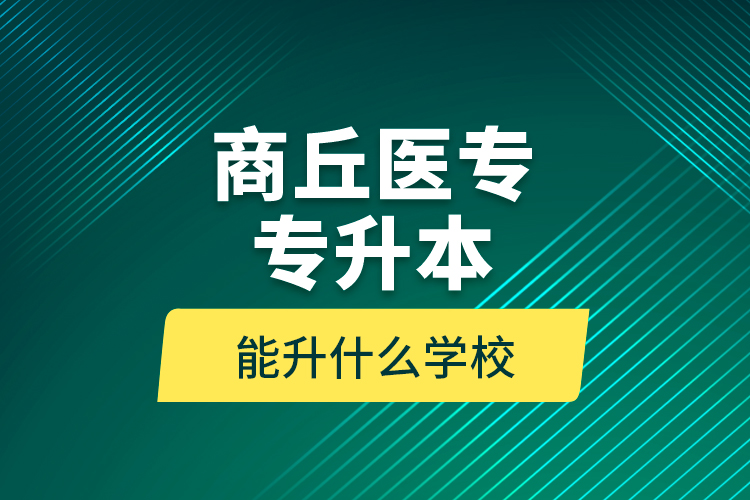 商丘医专
专升本

能升什么学校